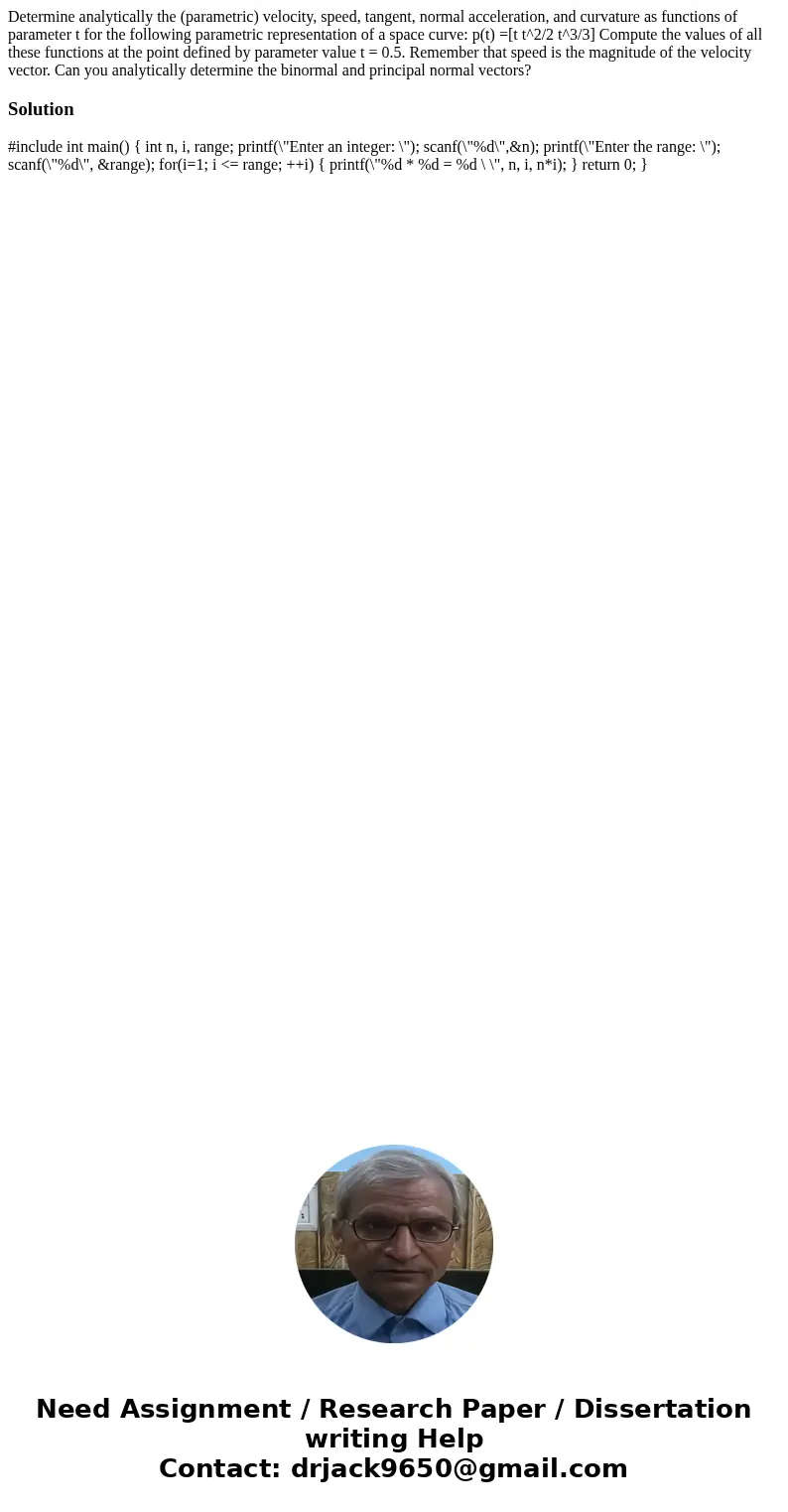 Determine analytically the (parametric) velocity, speed, tangent, normal acceleration, and curvature as functions of parameter t for the following parametric representation of a space curve: p(t) =[t t^2/2 t^3/3] Compute the values of all these functions at the point defined by parameter value t = 0.5. Remember that speed is the magnitude of the velocity vector. Can you analytically determine the binormal and principal normal vectors?

Solution

#include int main() { int n, i, range; printf(\"Enter an integer: \"); scanf(\"%d\",&n); printf(\"Enter the range: \"); scanf(\"%d\", &range); for(i=1; i <= range; ++i) { printf(\"%d * %d = %d \ \", n, i, n*i); } return 0; }

Need Assignment / Research Paper / Dissertation writing Help
Contact: drjack9650@gmail.com